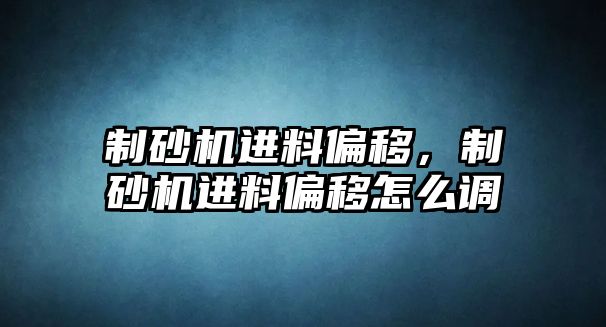 制砂机进料偏移，制砂机进料偏移怎么调